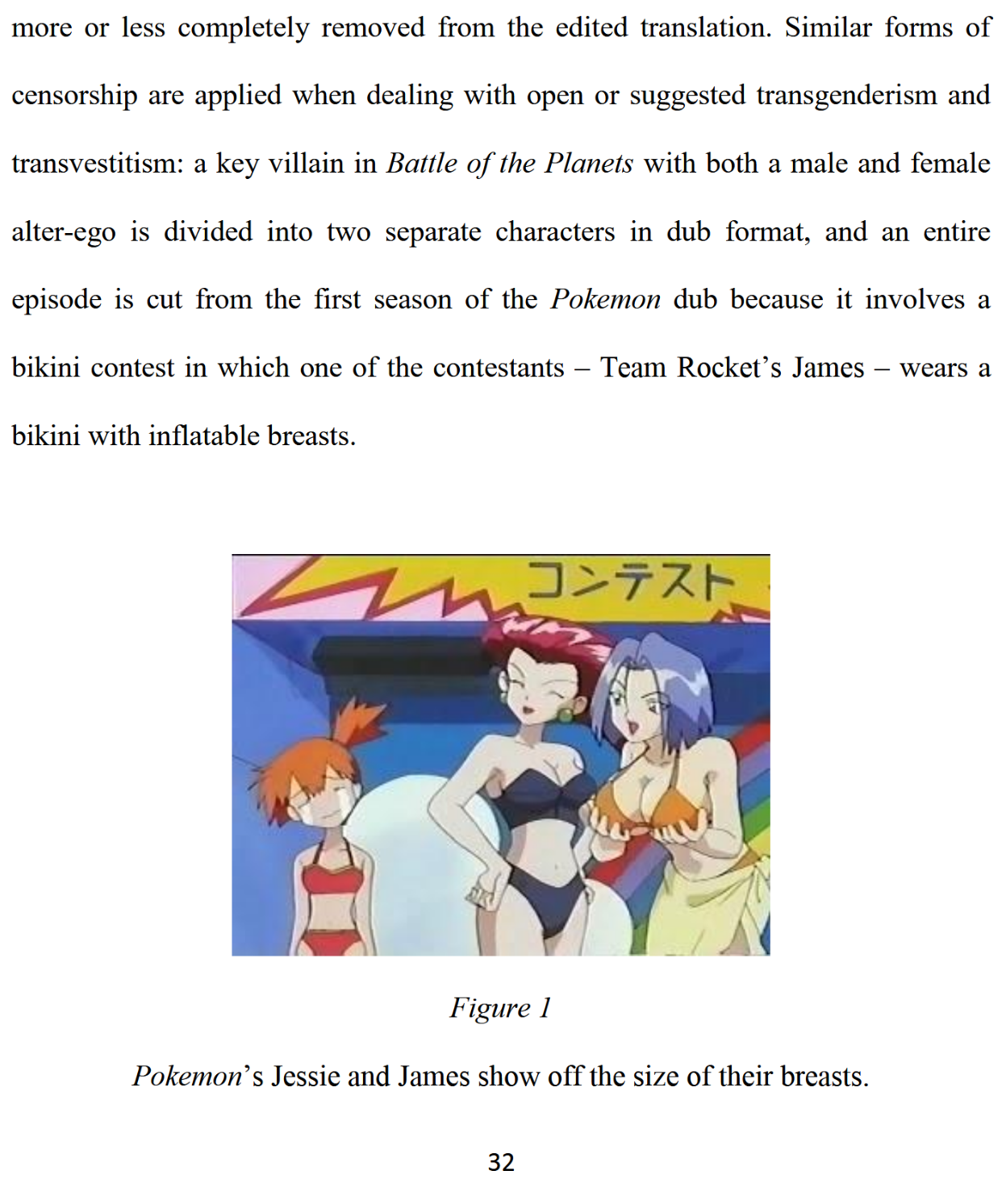 more or less completely removed from the edited translation. Similar forms of censorship are applied when dealing with open or suggested transgenderism and transvestitism: a key villain in Battle of the Planets with both a male and female alter-ego is divided into two separate characters in dub format, and an entire episode is cut from the first season of the Pokemon dub because it involves a bikini contest in which one of the contestants – Team Rocket's James – wears a bikini with inflatable breasts.

コンテスト

Figure 1

Pokemon's Jessie and James show off the size of their breasts.

32